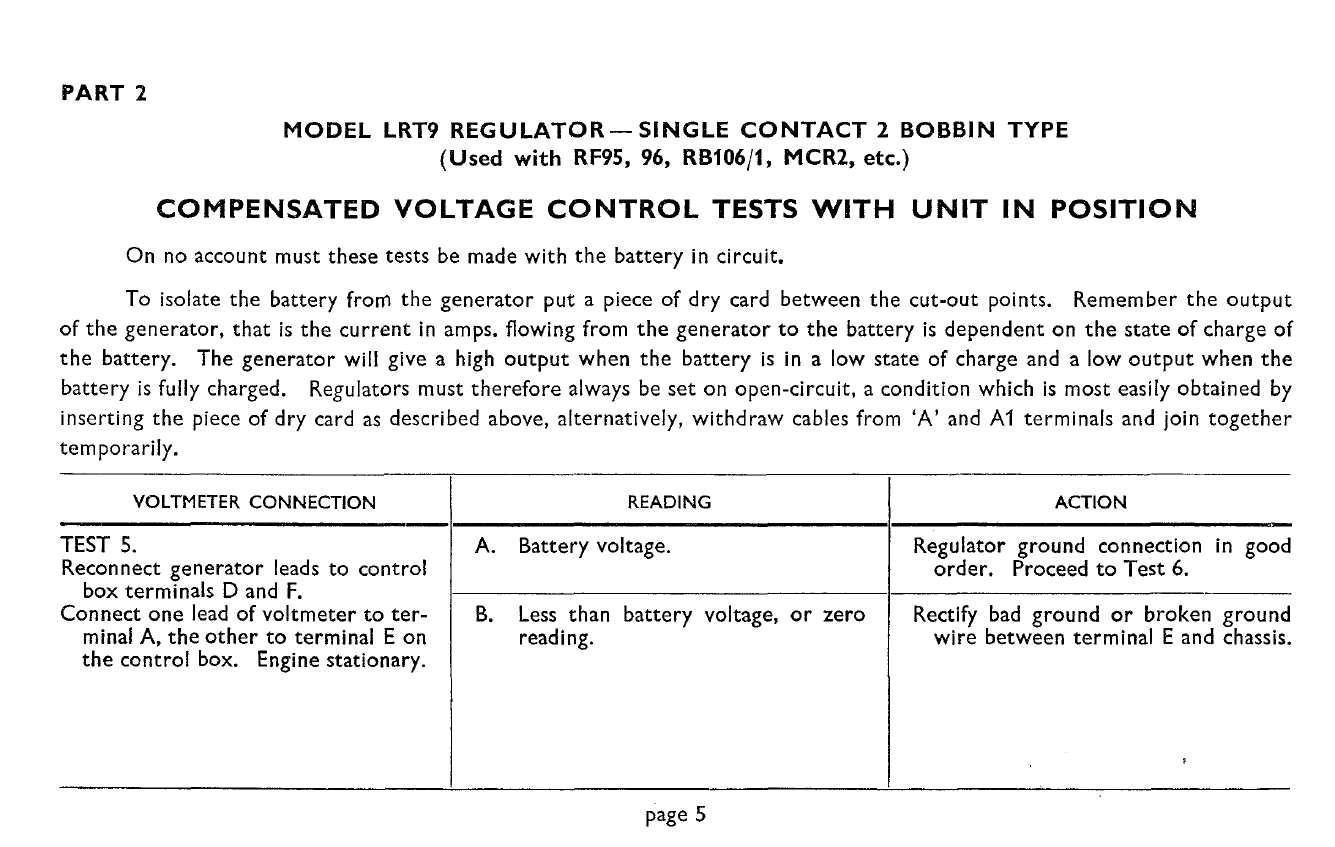 PART 2

MODEL LRT9 REGULATOR — SINGLE CONTACT 2 BOBBIN TYPE
(Used with RF95, 96, RB106/1, MCR2, etc.)

COMPENSATED VOLTAGE CONTROL TESTS WITH UNIT IN POSITION

On no account must these tests be made with the battery in circuit.

To isolate the battery from the generator put a piece of dry card between the cut-out points. Remember the output of the generator, that is the current in amps. flowing from the generator to the battery is dependent on the state of charge of the battery. The generator will give a high output when the battery is in a low state of charge and a low output when the battery is fully charged. Regulators must therefore always be set on open-circuit, a condition which is most easily obtained by inserting the piece of dry card as described above, alternatively, withdraw cables from 'A' and A1 terminals and join together temporarily.

| VOLTMETER CONNECTION | READING | ACTION |
|---|---|---|
| TEST 5. Reconnect generator leads to control box terminals D and F. Connect one lead of voltmeter to terminal A, the other to terminal E on the control box. Engine stationary. | A. Battery voltage. | Regulator ground connection in good order. Proceed to Test 6. |
| | B. Less than battery voltage, or zero reading. | Rectify bad ground or broken ground wire between terminal E and chassis. |

page 5